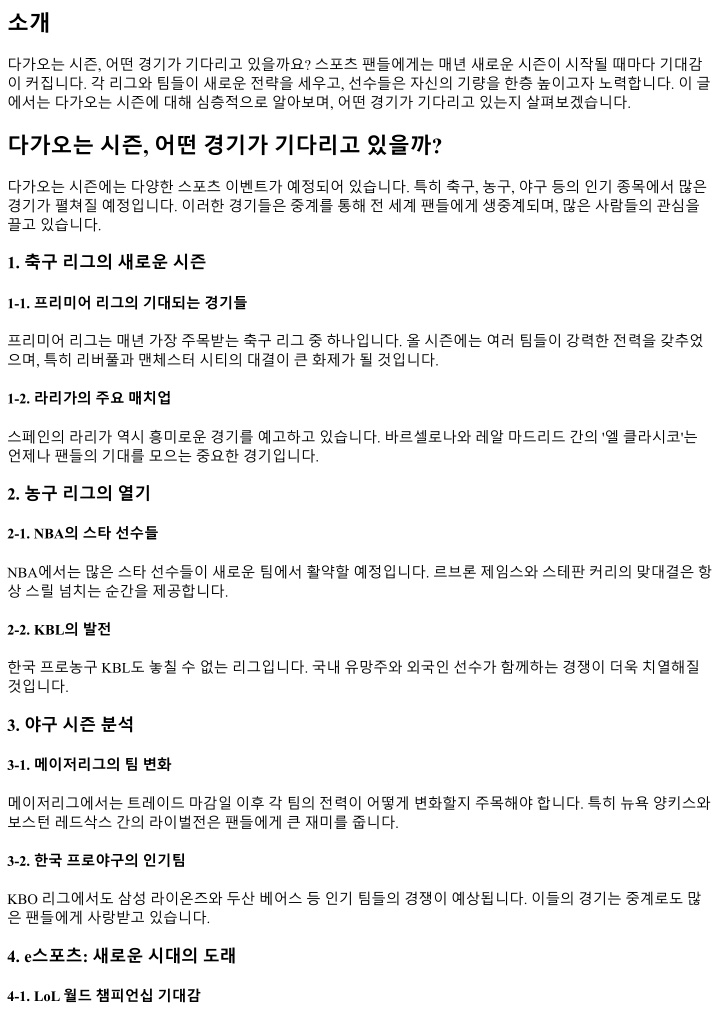 소개

다가오는 시즌, 어떤 경기가 기다리고 있을까요? 스포츠 팬들에게는 매년 새로운 시즌이 시작될 때마다 기대감이 커집니다. 각 리그와 팀들이 새로운 전략을 세우고, 선수들은 자신의 기량을 한층 높이고자 노력합니다. 이 글에서는 다가오는 시즌에 대해 심층적으로 알아보며, 어떤 경기가 기다리고 있는지 살펴보겠습니다.

다가오는 시즌, 어떤 경기가 기다리고 있을까?

다가오는 시즌에는 다양한 스포츠 이벤트가 예정되어 있습니다. 특히 축구, 농구, 야구 등의 인기 종목에서 많은 경기가 펼쳐질 예정입니다. 이러한 경기들은 중계를 통해 전 세계 팬들에게 생중계되며, 많은 사람들의 관심을 끌고 있습니다.

1. 축구 리그의 새로운 시즌

1-1. 프리미어 리그의 기대되는 경기들

프리미어 리그는 매년 가장 주목받는 축구 리그 중 하나입니다. 올 시즌에는 여러 팀들이 강력한 전력을 갖추었으며, 특히 리버풀과 맨체스터 시티의 대결이 큰 화제가 될 것입니다.

1-2. 라리가의 주요 매치업

스페인의 라리가 역시 흥미로운 경기를 예고하고 있습니다. 바르셀로나와 레알 마드리드 간의 '엘 클라시코'는 언제나 팬들의 기대를 모으는 중요한 경기입니다.

2. 농구 리그의 열기

2-1. NBA의 스타 선수들

NBA에서는 많은 스타 선수들이 새로운 팀에서 활약할 예정입니다. 르브론 제임스와 스테판 커리의 맞대결은 항상 스릴 넘치는 순간을 제공합니다.

2-2. KBL의 발전

한국 프로농구 KBL도 놓칠 수 없는 리그입니다. 국내 유망주와 외국인 선수가 함께하는 경쟁이 더욱 치열해질 것입니다.

3. 야구 시즌 분석

3-1. 메이저리그의 팀 변화

메이저리그에서는 트레이드 마감일 이후 각 팀의 전력이 어떻게 변화할지 주목해야 합니다. 특히 뉴욕 양키스와 보스턴 레드삭스 간의 라이벌전은 팬들에게 큰 재미를 줍니다.

3-2. 한국 프로야구의 인기팀

KBO 리그에서도 삼성 라이온즈와 두산 베어스 등 인기 팀들의 경쟁이 예상됩니다. 이들의 경기는 중계로도 많은 팬들에게 사랑받고 있습니다.

4. e스포츠: 새로운 시대의 도래

4-1. LoL 월드 챔피언십 기대감